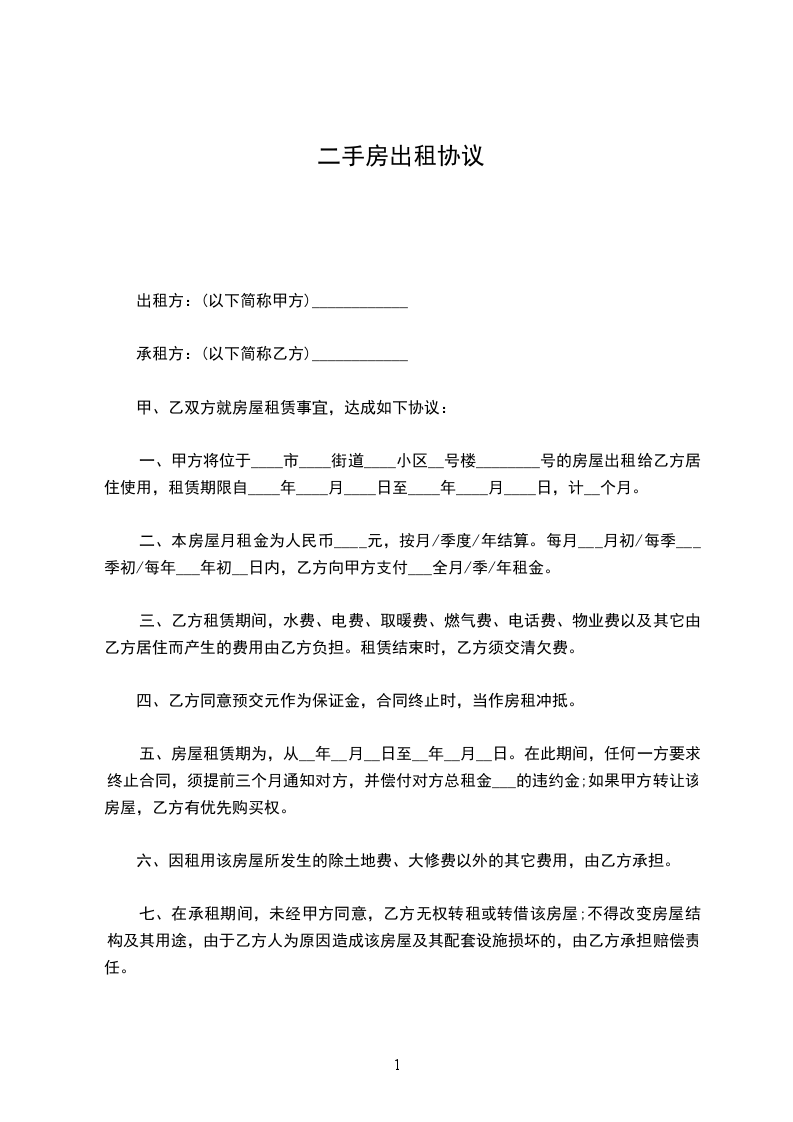 二手房出租协议

出租方：(以下简称甲方)____________

承租方：(以下简称乙方)____________

甲、乙双方就房屋租赁事宜，达成如下协议：

一、甲方将位于____市____街道____小区__号楼________号的房屋出租给乙方居住使用，租赁期限自____年____月____日至____年____月____日，计__个月。

二、本房屋月租金为人民币____元，按月/季度/年结算。每月___月初/每季___季初/每年___年初__日内，乙方向甲方支付___全月/季/年租金。

三、乙方租赁期间，水费、电费、取暖费、燃气费、电话费、物业费以及其它由乙方居住而产生的费用由乙方负担。租赁结束时，乙方须交清欠费。

四、乙方同意预交元作为保证金，合同终止时，当作房租冲抵。

五、房屋租赁期为，从__年__月__日至__年__月__日。在此期间，任何一方要求终止合同，须提前三个月通知对方，并偿付对方总租金___的违约金;如果甲方转让该房屋，乙方有优先购买权。

六、因租用该房屋所发生的除土地费、大修费以外的其它费用，由乙方承担。

七、在承租期间，未经甲方同意，乙方无权转租或转借该房屋;不得改变房屋结构及其用途，由于乙方人为原因造成该房屋及其配套设施损坏的，由乙方承担赔偿责任。

1